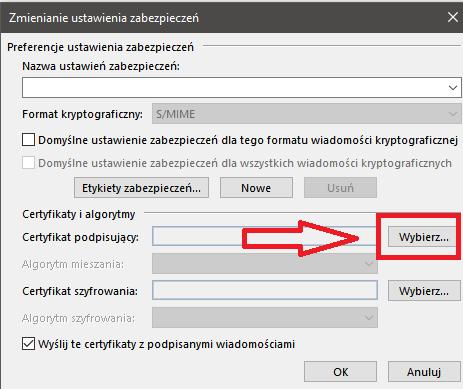 Zmienianie ustawienia zabezpieczeń

Preferencje ustawienia zabezpieczeń

Nazwa ustawień zabezpieczeń:

Format kryptograficzny: S/MIME

Domyślne ustawienie zabezpieczeń dla tego formatu wiadomości kryptograficznej

Domyślne ustawienie zabezpieczeń dla wszystkich wiadomości kryptograficznych

Etykiety zabezpieczeń... Nowe Usuń

Certyfikaty i algorytmy

Certyfikat podpisujący: Wybierz...

Algorytm mieszania:

Certyfikat szyfrowania: Wybierz...

Algorytm szyfrowania:

Wyślij te certyfikaty z podpisanymi wiadomościami

OK Anuluj